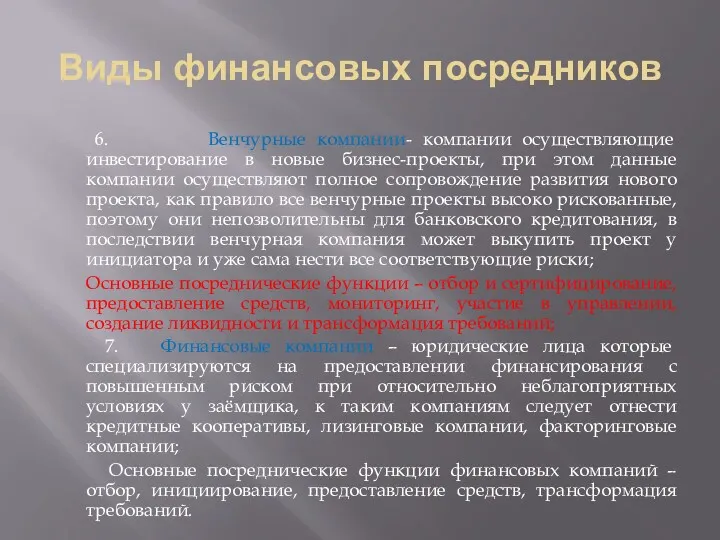 Виды финансовых посредников

6. Венчурные компании- компании осуществляющие инвестирование в новые бизнес-проекты, при этом данные компании осуществляют полное сопровождение развития нового проекта, как правило все венчурные проекты высоко рискованные, поэтому они непозволительны для банковского кредитования, в последствии венчурная компания может выкупить проект у инициатора и уже сама нести все соответствующие риски;

Основные посреднические функции – отбор и сертифицирование, предоставление средств, мониторинг, участие в управлении, создание ликвидности и трансформация требований;

7. Финансовые компании – юридические лица которые специализируются на предоставлении финансирования с повышенным риском при относительно неблагоприятных условиях у заёмщика, к таким компаниям следует отнести кредитные кооперативы, лизинговые компании, факторинговые компании;

Основные посреднические функции финансовых компаний – отбор, инициирование, предоставление средств, трансформация требований.